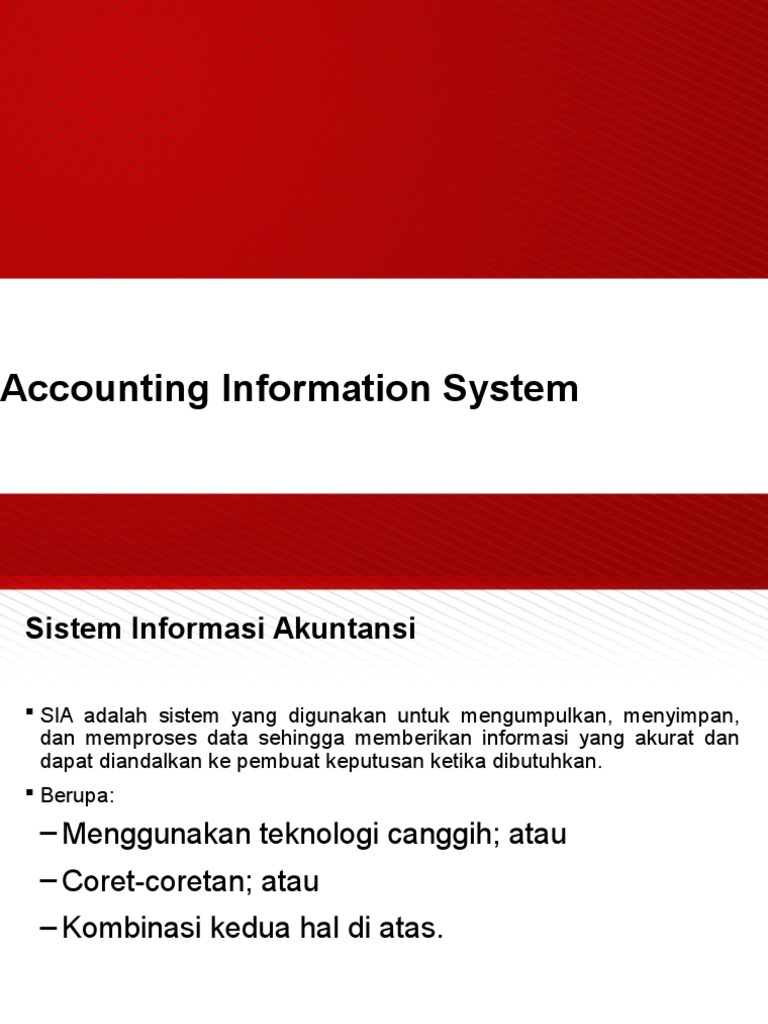 Accounting Information System

Sistem Informasi Akuntansi

▪ SIA adalah sistem yang digunakan untuk mengumpulkan, menyimpan, dan memproses data sehingga memberikan informasi yang akurat dan dapat diandalkan ke pembuat keputusan ketika dibutuhkan.

▪ Berupa:

– Menggunakan teknologi canggih; atau

– Coret-coretan; atau

– Kombinasi kedua hal di atas.